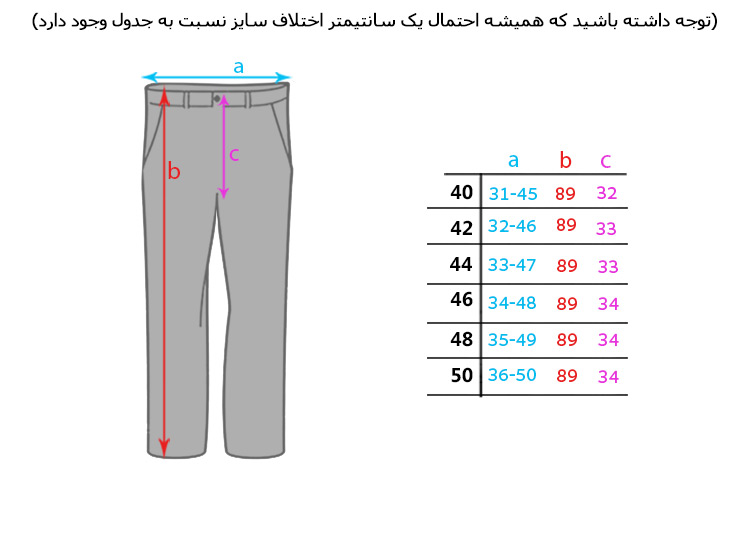 (توجه داشته باشید که همیشه احتمال یک سانتیمتر اختلاف سایز نسبت به جدول وجود دارد)

a

b

c

| | a | b | c |
|---|---|---|---|
| 40 | 31-45 | 89 | 32 |
| 42 | 32-46 | 89 | 33 |
| 44 | 33-47 | 89 | 33 |
| 46 | 34-48 | 89 | 34 |
| 48 | 35-49 | 89 | 34 |
| 50 | 36-50 | 89 | 34 |